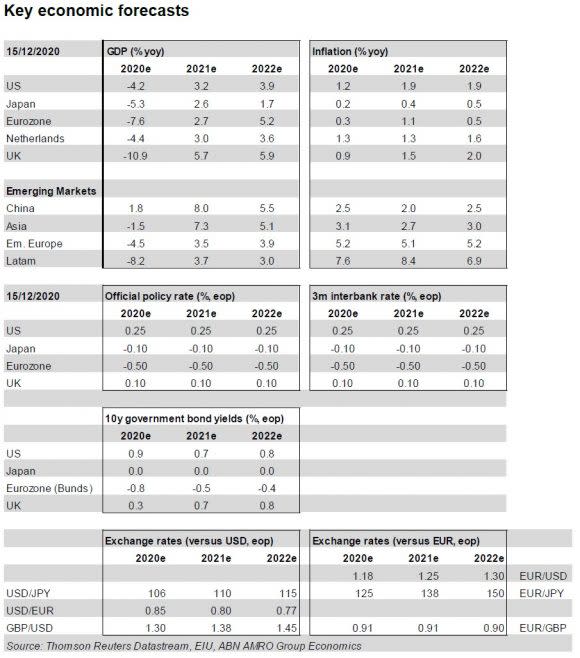 Key economic forecasts

| 15/12/2020 | GDP (% yoy) | | | Inflation (% yoy) | | |
|---|---|---|---|---|---|---|
| | 2020e | 2021e | 2022e | 2020e | 2021e | 2022e |
| US | -4.2 | 3.2 | 3.9 | 1.2 | 1.9 | 1.9 |
| Japan | -5.3 | 2.6 | 1.7 | 0.2 | 0.4 | 0.5 |
| Eurozone | -7.6 | 2.7 | 5.2 | 0.3 | 1.1 | 0.5 |
| Netherlands | -4.4 | 3.0 | 3.6 | 1.3 | 1.3 | 1.6 |
| UK | -10.9 | 5.7 | 5.9 | 0.9 | 1.5 | 2.0 |
| Emerging Markets | | | | | | |
| China | 1.8 | 8.0 | 5.5 | 2.5 | 2.0 | 2.5 |
| Asia | -1.5 | 7.3 | 5.1 | 3.1 | 2.7 | 3.0 |
| Em. Europe | -4.5 | 3.5 | 3.9 | 5.2 | 5.1 | 5.2 |
| Latam | -8.2 | 3.7 | 3.0 | 7.6 | 8.4 | 6.9 |

| 15/12/2020 | Official policy rate (%, eop) | | | 3m interbank rate (%, eop) | | |
|---|---|---|---|---|---|---|
| | 2020e | 2021e | 2022e | 2020e | 2021e | 2022e |
| US | 0.25 | 0.25 | 0.25 | 0.25 | 0.25 | 0.25 |
| Japan | -0.10 | -0.10 | -0.10 | -0.10 | -0.10 | -0.10 |
| Eurozone | -0.50 | -0.50 | -0.50 | -0.50 | -0.50 | -0.50 |
| UK | 0.10 | 0.10 | 0.10 | 0.10 | 0.10 | 0.10 |

| | 10y government bond yields (%, eop) | | |
|---|---|---|---|
| | 2020e | 2021e | 2022e |
| US | 0.9 | 0.7 | 0.8 |
| Japan | 0.0 | 0.0 | 0.0 |
| Eurozone (Bunds) | -0.8 | -0.5 | -0.4 |
| UK | 0.3 | 0.7 | 0.8 |

| | Exchange rates (versus USD, eop) | | | Exchange rates (versus EUR, eop) | | | |
|---|---|---|---|---|---|---|---|
| | 2020e | 2021e | 2022e | 2020e | 2021e | 2022e | |
| | | | | 1.18 | 1.25 | 1.30 | EUR/USD |
| USD/JPY | 106 | 110 | 115 | 125 | 138 | 150 | EUR/JPY |
| USD/EUR | 0.85 | 0.80 | 0.77 | | | | |
| GBP/USD | 1.30 | 1.38 | 1.45 | 0.91 | 0.91 | 0.90 | EUR/GBP |

Source: Thomson Reuters Datastream, EIU, ABN AMRO Group Economics